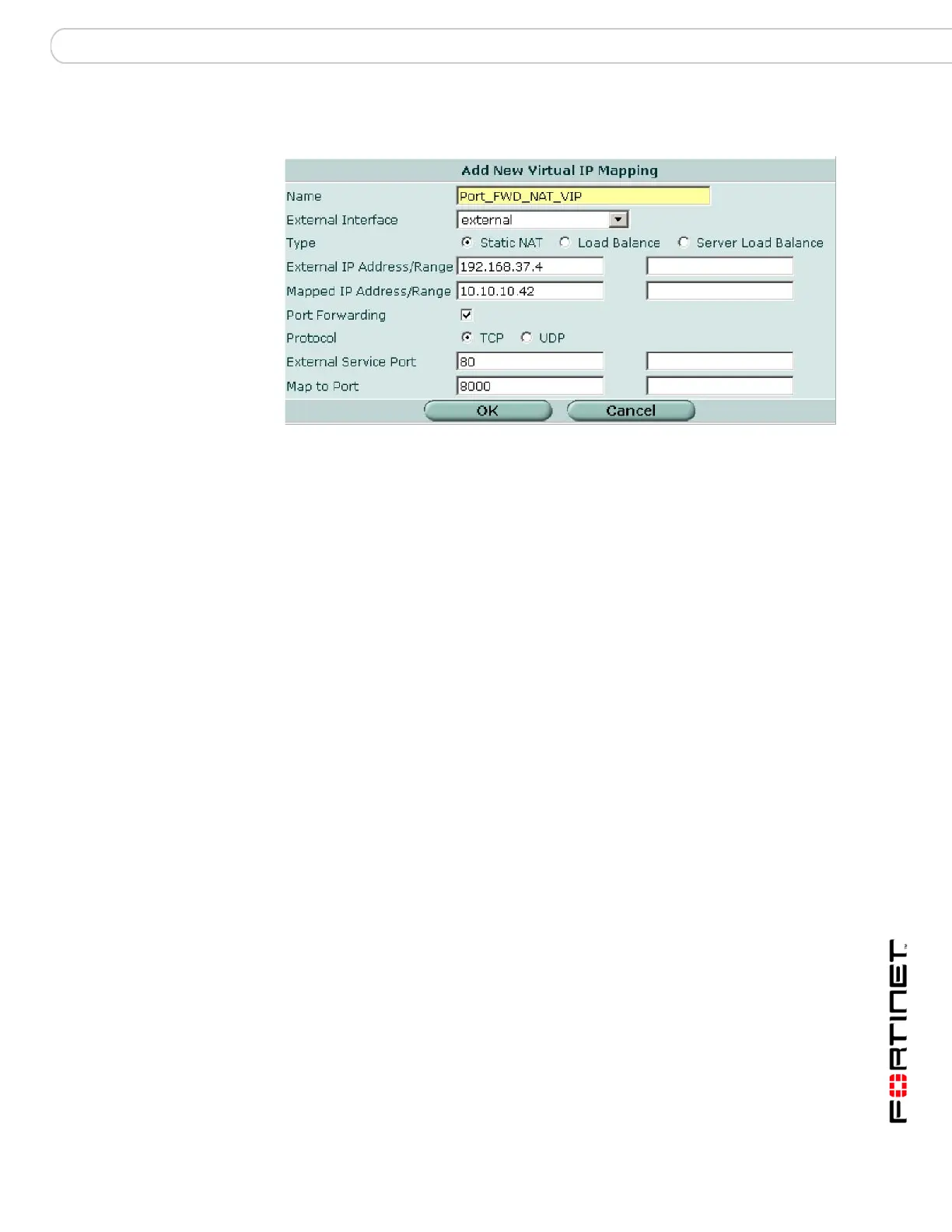 Add New Virtual IP Mapping

Name Port_FWD_NAT_VIP

External Interface external

Type Static NAT Load Balance Server Load Balance

External IP Address/Range 192.168.37.4

Mapped IP Address/Range 10.10.10.42

Port Forwarding

Protocol TCP UDP

External Service Port 80

Map to Port 8000

OK Cancel

FORTINET